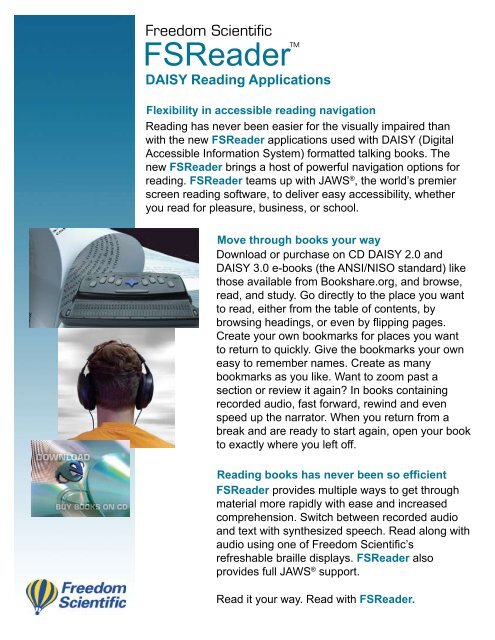 Freedom Scientific
FSReader™
DAISY Reading Applications

Flexibility in accessible reading navigation
Reading has never been easier for the visually impaired than with the new FSReader applications used with DAISY (Digital Accessible Information System) formatted talking books. The new FSReader brings a host of powerful navigation options for reading. FSReader teams up with JAWS®, the world's premier screen reading software, to deliver easy accessibility, whether you read for pleasure, business, or school.

Move through books your way
Download or purchase on CD DAISY 2.0 and DAISY 3.0 e-books (the ANSI/NISO standard) like those available from Bookshare.org, and browse, read, and study. Go directly to the place you want to read, either from the table of contents, by browsing headings, or even by flipping pages. Create your own bookmarks for places you want to return to quickly. Give the bookmarks your own easy to remember names. Create as many bookmarks as you like. Want to zoom past a section or review it again? In books containing recorded audio, fast forward, rewind and even speed up the narrator. When you return from a break and are ready to start again, open your book to exactly where you left off.

DOWNLOAD
BUY BOOKS ON CD

Reading books has never been so efficient
FSReader provides multiple ways to get through material more rapidly with ease and increased comprehension. Switch between recorded audio and text with synthesized speech. Read along with audio using one of Freedom Scientific's refreshable braille displays. FSReader also provides full JAWS® support.

Read it your way. Read with FSReader.

Freedom Scientific